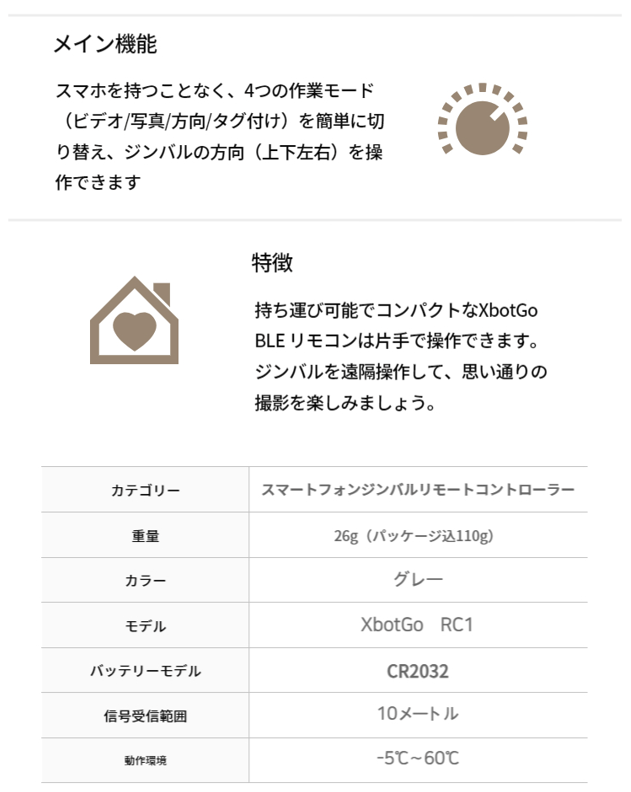 メイン機能

スマホを持つことなく、4つの作業モード（ビデオ/写真/方向/タグ付け）を簡単に切り替え、ジンバルの方向（上下左右）を操作できます

特徴

持ち運び可能でコンパクトなXbotGo BLE リモコンは片手で操作できます。ジンバルを遠隔操作して、思い通りの撮影を楽しみましょう。

| カテゴリー | スマートフォンジンバルリモートコントローラー |
|---|---|
| 重量 | 26g（パッケージ込110g） |
| カラー | グレー |
| モデル | XbotGo　RC1 |
| バッテリーモデル | CR2032 |
| 信号受信範囲 | 10メートル |
| 動作環境 | -5℃～60℃ |